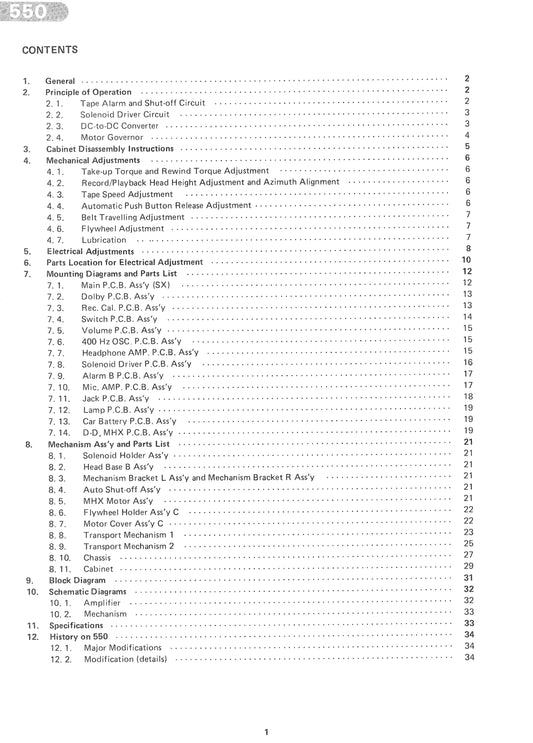 550

CONTENTS

1. General ........ 2
2. Principle of Operation ........ 2
2. 1. Tape Alarm and Shut-off Circuit ........ 2
2. 2. Solenoid Driver Circuit ........ 3
2. 3. DC-to-DC Converter ........ 3
2. 4. Motor Governor ........ 4
3. Cabinet Disassembly Instructions ........ 5
4. Mechanical Adjustments ........ 6
4. 1. Take-up Torque and Rewind Torque Adjustment ........ 6
4. 2. Record/Playback Head Height Adjustment and Azimuth Alignment ........ 6
4. 3. Tape Speed Adjustment ........ 6
4. 4. Automatic Push Button Release Adjustment ........ 6
4. 5. Belt Travelling Adjustment ........ 7
4. 6. Flywheel Adjustment ........ 7
4. 7. Lubrication ........ 7
5. Electrical Adjustments ........ 8
6. Parts Location for Electrical Adjustment ........ 10
7. Mounting Diagrams and Parts List ........ 12
7. 1. Main P.C.B. Ass'y (SX) ........ 12
7. 2. Dolby P.C.B. Ass'y ........ 13
7. 3. Rec. Cal. P.C.B. Ass'y ........ 13
7. 4. Switch P.C.B. Ass'y ........ 14
7. 5. Volume P.C.B. Ass'y ........ 15
7. 6. 400 Hz OSC. P.C.B. Ass'y ........ 15
7. 7. Headphone AMP. P.C.B. Ass'y ........ 15
7. 8. Solenoid Driver P.C.B. Ass'y ........ 16
7. 9. Alarm B P.C.B. Ass'y ........ 17
7. 10. Mic. AMP. P.C.B. Ass'y ........ 17
7. 11. Jack P.C.B. Ass'y ........ 18
7. 12. Lamp P.C.B. Ass'y ........ 19
7. 13. Car Battery P.C.B. Ass'y ........ 19
7. 14. D-D, MHX P.C.B. Ass'y ........ 19
8. Mechanism Ass'y and Parts List ........ 21
8. 1. Solenoid Holder Ass'y ........ 21
8. 2. Head Base B Ass'y ........ 21
8. 3. Mechanism Bracket L Ass'y and Mechanism Bracket R Ass'y ........ 21
8. 4. Auto Shut-off Ass'y ........ 21
8. 5. MHX Motor Ass'y ........ 21
8. 6. Flywheel Holder Ass'y C ........ 22
8. 7. Motor Cover Ass'y C ........ 22
8. 8. Transport Mechanism 1 ........ 23
8. 9. Transport Mechanism 2 ........ 25
8. 10. Chassis ........ 27
8. 11. Cabinet ........ 29
9. Block Diagram ........ 31
10. Schematic Diagrams ........ 32
10. 1. Amplifier ........ 32
10. 2. Mechanism ........ 33
11. Specifications ........ 33
12. History on 550 ........ 34
12. 1. Major Modifications ........ 34
12. 2. Modification (details) ........ 34

1